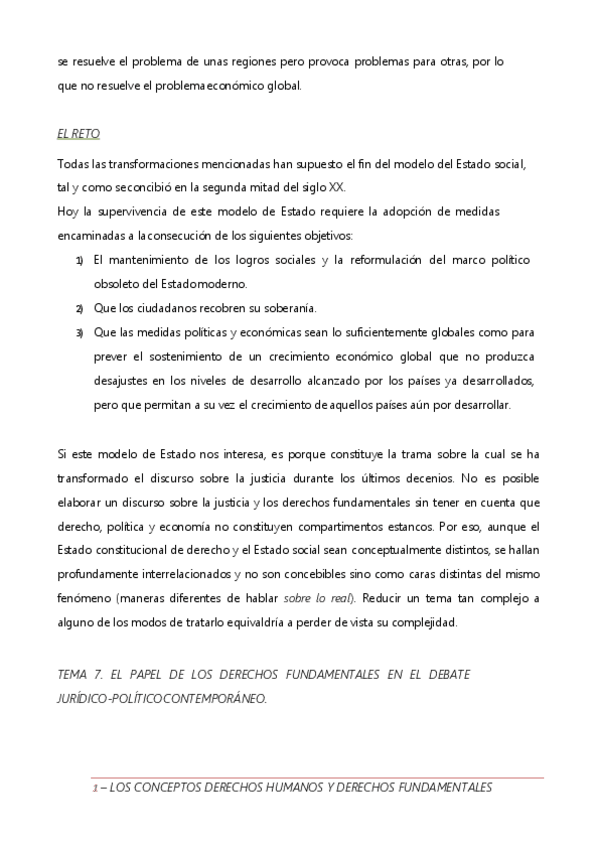 se resuelve el problema de unas regiones pero provoca problemas para otras, por lo que no resuelve el problema económico global.

EL RETO

Todas las transformaciones mencionadas han supuesto el fin del modelo del Estado social, tal y como se concibió en la segunda mitad del siglo XX.
Hoy la supervivencia de este modelo de Estado requiere la adopción de medidas encaminadas a la consecución de los siguientes objetivos:

1) El mantenimiento de los logros sociales y la reformulación del marco político obsoleto del Estado moderno.
2) Que los ciudadanos recobren su soberanía.
3) Que las medidas políticas y económicas sean lo suficientemente globales como para prever el sostenimiento de un crecimiento económico global que no produzca desajustes en los niveles de desarrollo alcanzado por los países ya desarrollados, pero que permitan a su vez el crecimiento de aquellos países aún por desarrollar.

Si este modelo de Estado nos interesa, es porque constituye la trama sobre la cual se ha transformado el discurso sobre la justicia durante los últimos decenios. No es posible elaborar un discurso sobre la justicia y los derechos fundamentales sin tener en cuenta que derecho, política y economía no constituyen compartimentos estancos. Por eso, aunque el Estado constitucional de derecho y el Estado social sean conceptualmente distintos, se hallan profundamente interrelacionados y no son concebibles sino como caras distintas del mismo fenómeno (maneras diferentes de hablar sobre lo real). Reducir un tema tan complejo a alguno de los modos de tratarlo equivaldría a perder de vista su complejidad.

TEMA 7. EL PAPEL DE LOS DERECHOS FUNDAMENTALES EN EL DEBATE JURÍDICO-POLÍTICO CONTEMPORÁNEO.

1 – LOS CONCEPTOS DERECHOS HUMANOS Y DERECHOS FUNDAMENTALES